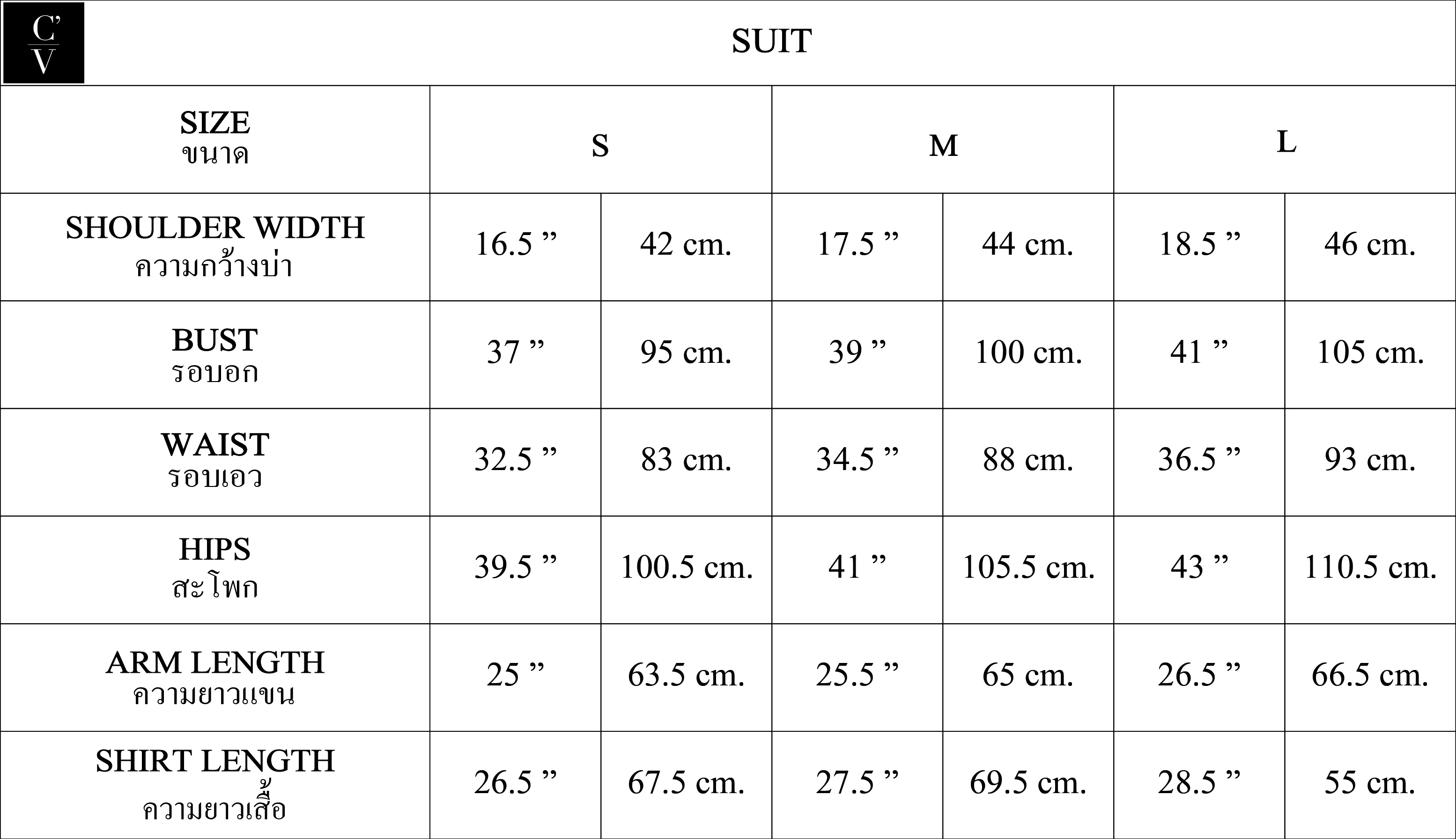 C'
V

SUIT

| SIZE ขนาด | S | | M | | L | |
|---|---|---|---|---|---|---|
| SHOULDER WIDTH ความกว้างบ่า | 16.5 ” | 42 cm. | 17.5 ” | 44 cm. | 18.5 ” | 46 cm. |
| BUST รอบอก | 37 ” | 95 cm. | 39 ” | 100 cm. | 41 ” | 105 cm. |
| WAIST รอบเอว | 32.5 ” | 83 cm. | 34.5 ” | 88 cm. | 36.5 ” | 93 cm. |
| HIPS สะโพก | 39.5 ” | 100.5 cm. | 41 ” | 105.5 cm. | 43 ” | 110.5 cm. |
| ARM LENGTH ความยาวแขน | 25 ” | 63.5 cm. | 25.5 ” | 65 cm. | 26.5 ” | 66.5 cm. |
| SHIRT LENGTH ความยาวเสื้อ | 26.5 ” | 67.5 cm. | 27.5 ” | 69.5 cm. | 28.5 ” | 55 cm. |